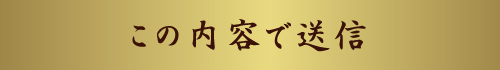 この内容で送信